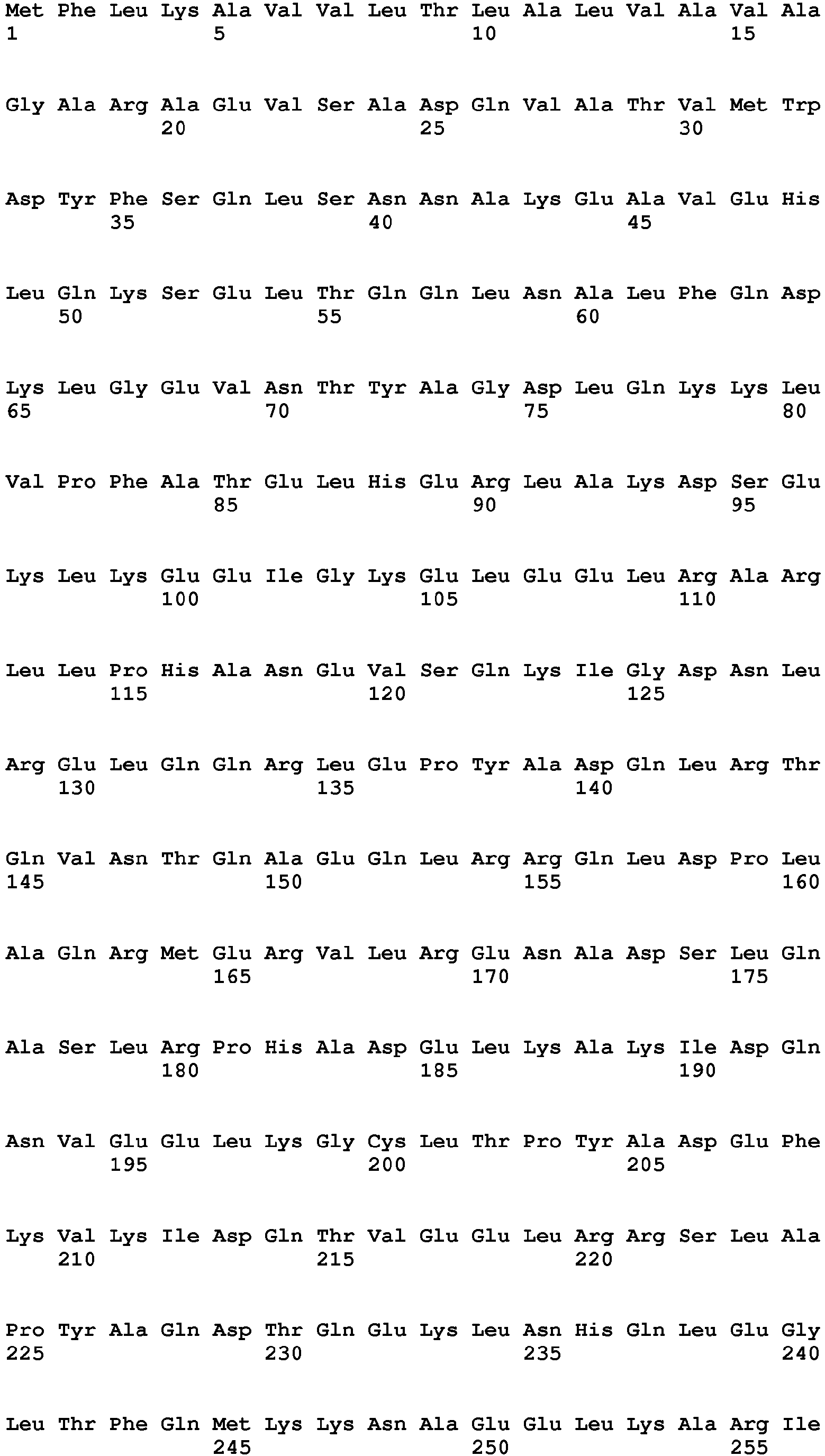 Met Phe Leu Lys Ala Val Val Leu Thr Leu Ala Leu Val Ala Val Ala
1               5                   10                  15

Gly Ala Arg Ala Glu Val Ser Ala Asp Gln Val Ala Thr Val Met Trp
            20                  25                  30

Asp Tyr Phe Ser Gln Leu Ser Asn Asn Ala Lys Glu Ala Val Glu His
        35                  40                  45

Leu Gln Lys Ser Glu Leu Thr Gln Gln Leu Asn Ala Leu Phe Gln Asp
    50                  55                  60

Lys Leu Gly Glu Val Asn Thr Tyr Ala Gly Asp Leu Gln Lys Lys Leu
65                  70                  75                  80

Val Pro Phe Ala Thr Glu Leu His Glu Arg Leu Ala Lys Asp Ser Glu
                85                  90                  95

Lys Leu Lys Glu Glu Ile Gly Lys Glu Leu Glu Glu Leu Arg Ala Arg
            100                 105                 110

Leu Leu Pro His Ala Asn Glu Val Ser Gln Lys Ile Gly Asp Asn Leu
        115                 120                 125

Arg Glu Leu Gln Gln Arg Leu Glu Pro Tyr Ala Asp Gln Leu Arg Thr
    130                 135                 140

Gln Val Asn Thr Gln Ala Glu Gln Leu Arg Arg Gln Leu Asp Pro Leu
145                 150                 155                 160

Ala Gln Arg Met Glu Arg Val Leu Arg Glu Asn Ala Asp Ser Leu Gln
                165                 170                 175

Ala Ser Leu Arg Pro His Ala Asp Glu Leu Lys Ala Lys Ile Asp Gln
            180                 185                 190

Asn Val Glu Glu Leu Lys Gly Cys Leu Thr Pro Tyr Ala Asp Glu Phe
        195                 200                 205

Lys Val Lys Ile Asp Gln Thr Val Glu Glu Leu Arg Arg Ser Leu Ala
    210                 215                 220

Pro Tyr Ala Gln Asp Thr Gln Glu Lys Leu Asn His Gln Leu Glu Gly
225                 230                 235                 240

Leu Thr Phe Gln Met Lys Lys Asn Ala Glu Glu Leu Lys Ala Arg Ile
                245                 250                 255